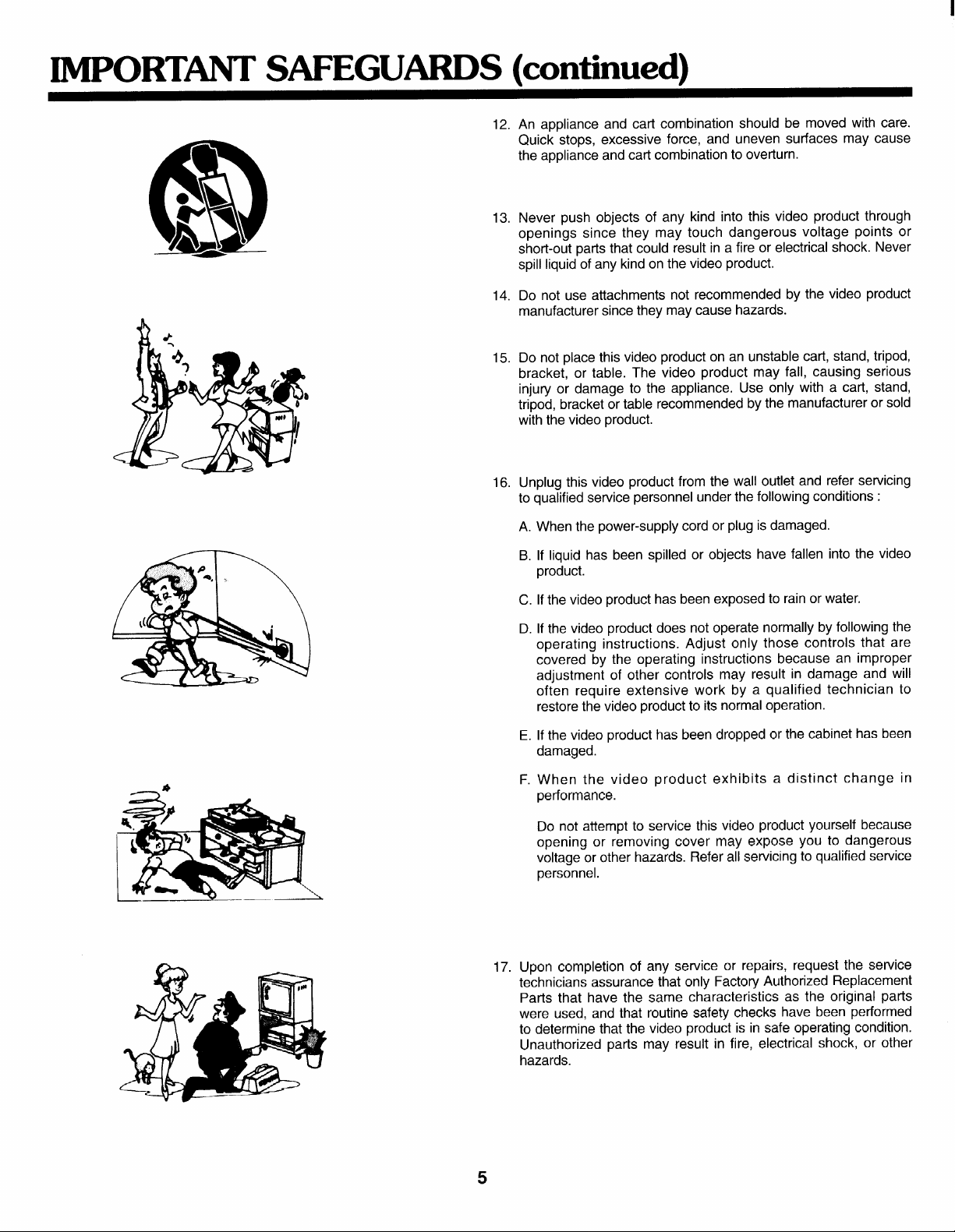 IMPORTANT SAFEGUARDS (continued)

12. An appliance and cart combination should be moved with care. Quick stops, excessive force, and uneven surfaces may cause the appliance and cart combination to overturn.

13. Never push objects of any kind into this video product through openings since they may touch dangerous voltage points or short-out parts that could result in a fire or electrical shock. Never spill liquid of any kind on the video product.

14. Do not use attachments not recommended by the video product manufacturer since they may cause hazards.

15. Do not place this video product on an unstable cart, stand, tripod, bracket, or table. The video product may fall, causing serious injury or damage to the appliance. Use only with a cart, stand, tripod, bracket or table recommended by the manufacturer or sold with the video product.

16. Unplug this video product from the wall outlet and refer servicing to qualified service personnel under the following conditions :

A. When the power-supply cord or plug is damaged.

B. If liquid has been spilled or objects have fallen into the video product.

C. If the video product has been exposed to rain or water.

D. If the video product does not operate normally by following the operating instructions. Adjust only those controls that are covered by the operating instructions because an improper adjustment of other controls may result in damage and will often require extensive work by a qualified technician to restore the video product to its normal operation.

E. If the video product has been dropped or the cabinet has been damaged.

F. When the video product exhibits a distinct change in performance.

Do not attempt to service this video product yourself because opening or removing cover may expose you to dangerous voltage or other hazards. Refer all servicing to qualified service personnel.

17. Upon completion of any service or repairs, request the service technicians assurance that only Factory Authorized Replacement Parts that have the same characteristics as the original parts were used, and that routine safety checks have been performed to determine that the video product is in safe operating condition. Unauthorized parts may result in fire, electrical shock, or other hazards.

5